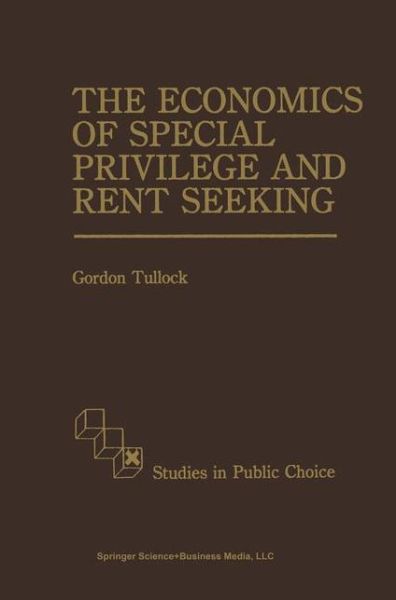 THE ECONOMICS OF SPECIAL PRIVILEGE AND RENT SEEKING

Gordon Tullock

Studies in Public Choice

Springer Science+Business Media, LLC